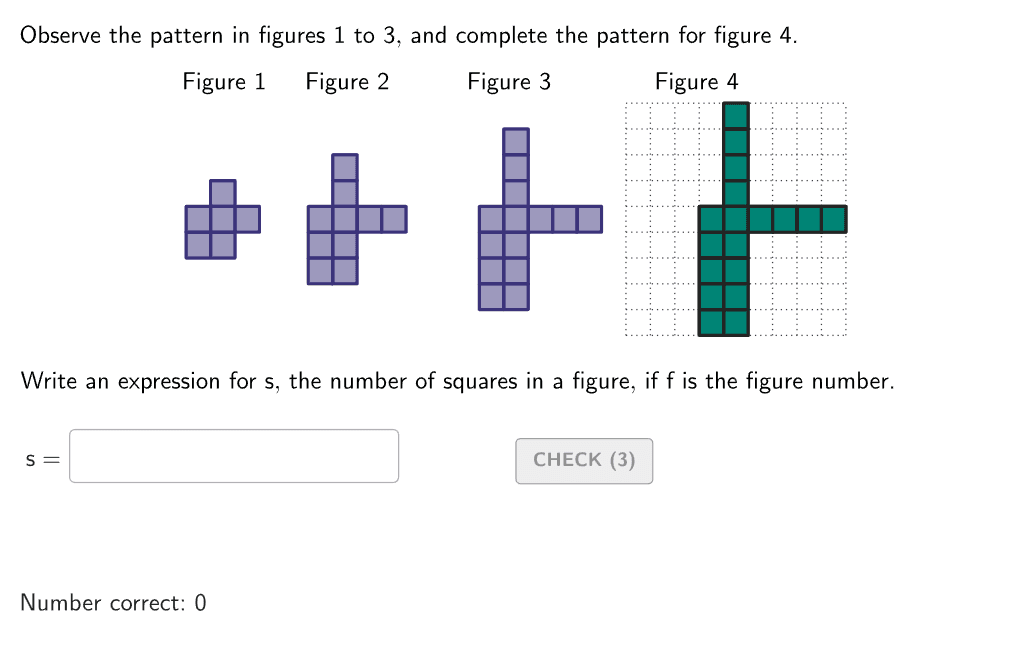 Observe the pattern in figures 1 to 3, and complete the pattern for figure 4.

Figure 1 Figure 2 Figure 3 Figure 4

Write an expression for s, the number of squares in a figure, if f is the figure number.

s =

CHECK (3)

Number correct: 0